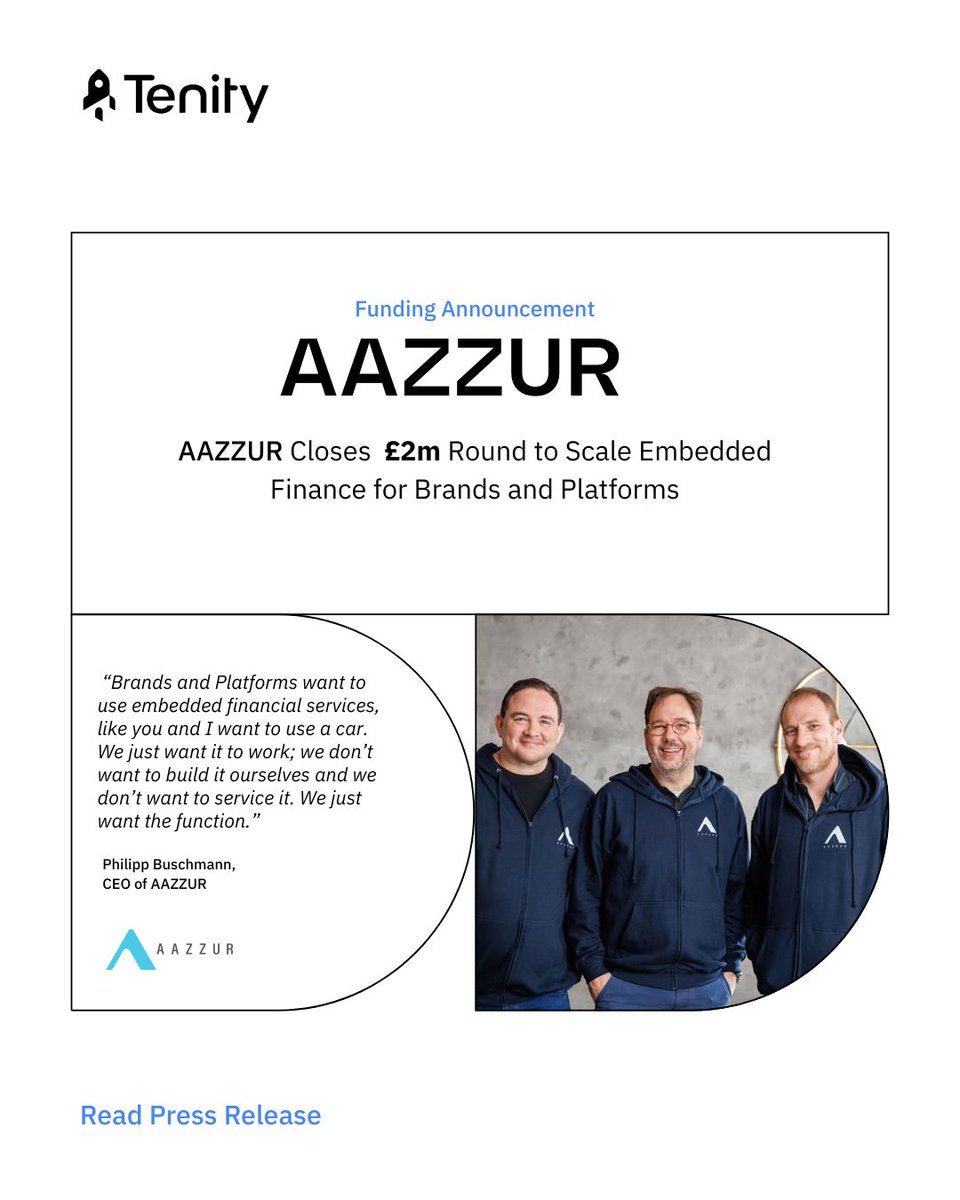 Tenity

Funding Announcement

AAZZUR

AAZZUR Closes £2m Round to Scale Embedded Finance for Brands and Platforms

"Brands and Platforms want to use embedded financial services, like you and I want to use a car. We just want it to work; we don't want to build it ourselves and we don't want to service it. We just want the function."

Philipp Buschmann, CEO of AAZZUR

AAZZUR

Read Press Release